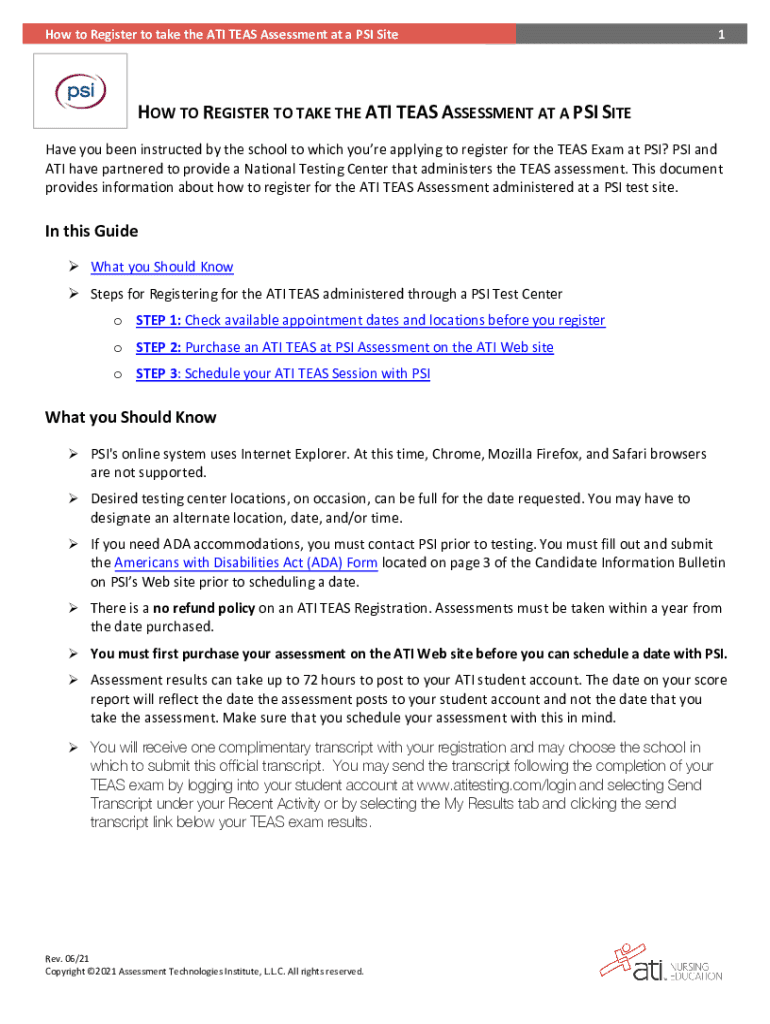 How to Register to take the ATI TEAS Assessment at a PSI Site

1

psi

HOW TO REGISTER TO TAKE THE ATI TEAS ASSESSMENT AT A PSI SITE

Have you been instructed by the school to which you're applying to register for the TEAS Exam at PSI? PSI and ATI have partnered to provide a National Testing Center that administers the TEAS assessment. This document provides information about how to register for the ATI TEAS Assessment administered at a PSI test site.

In this Guide

➢ What you Should Know
➢ Steps for Registering for the ATI TEAS administered through a PSI Test Center
o STEP 1: Check available appointment dates and locations before you register
o STEP 2: Purchase an ATI TEAS at PSI Assessment on the ATI Web site
o STEP 3: Schedule your ATI TEAS Session with PSI

What you Should Know

➢ PSI's online system uses Internet Explorer. At this time, Chrome, Mozilla Firefox, and Safari browsers are not supported.
➢ Desired testing center locations, on occasion, can be full for the date requested. You may have to designate an alternate location, date, and/or time.
➢ If you need ADA accommodations, you must contact PSI prior to testing. You must fill out and submit the Americans with Disabilities Act (ADA) Form located on page 3 of the Candidate Information Bulletin on PSI's Web site prior to scheduling a date.
➢ There is a no refund policy on an ATI TEAS Registration. Assessments must be taken within a year from the date purchased.
➢ You must first purchase your assessment on the ATI Web site before you can schedule a date with PSI.
➢ Assessment results can take up to 72 hours to post to your ATI student account. The date on your score report will reflect the date the assessment posts to your student account and not the date that you take the assessment. Make sure that you schedule your assessment with this in mind.
➢ You will receive one complimentary transcript with your registration and may choose the school in which to submit this official transcript. You may send the transcript following the completion of your TEAS exam by logging into your student account at www.atitesting.com/login and selecting Send Transcript under your Recent Activity or by selecting the My Results tab and clicking the send transcript link below your TEAS exam results.

Rev. 06/21
Copyright ©2021 Assessment Technologies Institute, L.L.C. All rights reserved.

ati. NURSING EDUCATION